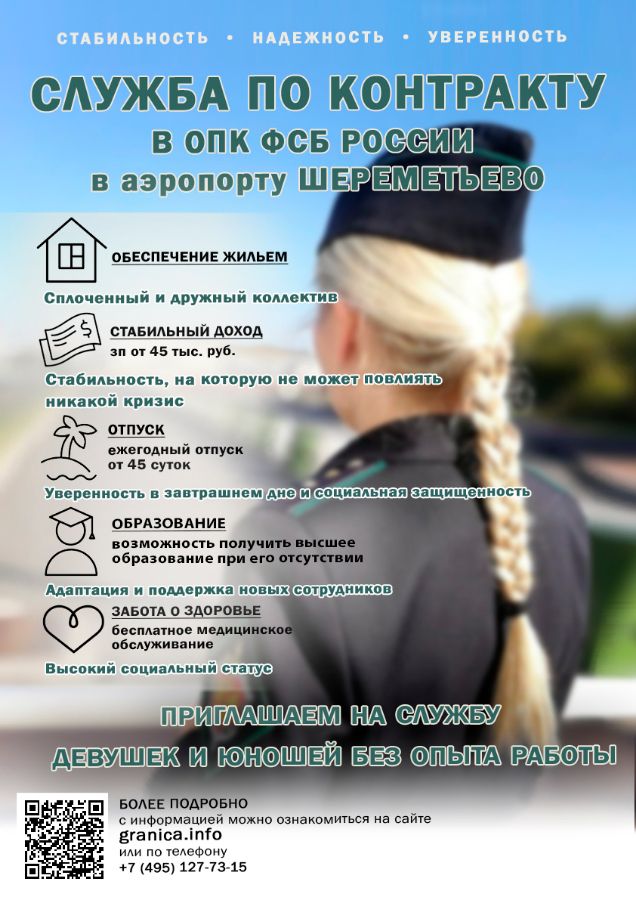 СТАБИЛЬНОСТЬ • НАДЕЖНОСТЬ • УВЕРЕННОСТЬ

СЛУЖБА ПО КОНТРАКТУ
В ОПК ФСБ РОССИИ
в аэропорту ШЕРЕМЕТЬЕВО

ОБЕСПЕЧЕНИЕ ЖИЛЬЕМ

Сплоченный и дружный коллектив

СТАБИЛЬНЫЙ ДОХОД
зп от 45 тыс. руб.

Стабильность, на которую не может повлиять никакой кризис

ОТПУСК
ежегодный отпуск от 45 суток

Уверенность в завтрашнем дне и социальная защищенность

ОБРАЗОВАНИЕ
возможность получить высшее образование при его отсутствии

Адаптация и поддержка новых сотрудников

ЗАБОТА О ЗДОРОВЬЕ
бесплатное медицинское обслуживание

Высокий социальный статус

ПРИГЛАШАЕМ НА СЛУЖБУ
ДЕВУШЕК И ЮНОШЕЙ БЕЗ ОПЫТА РАБОТЫ

БОЛЕЕ ПОДРОБНО
с информацией можно ознакомиться на сайте
granica.info
или по телефону
+7 (495) 127-73-15